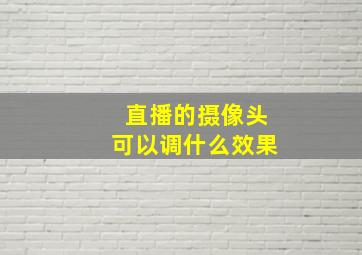 直播的摄像头
可以调什么效果